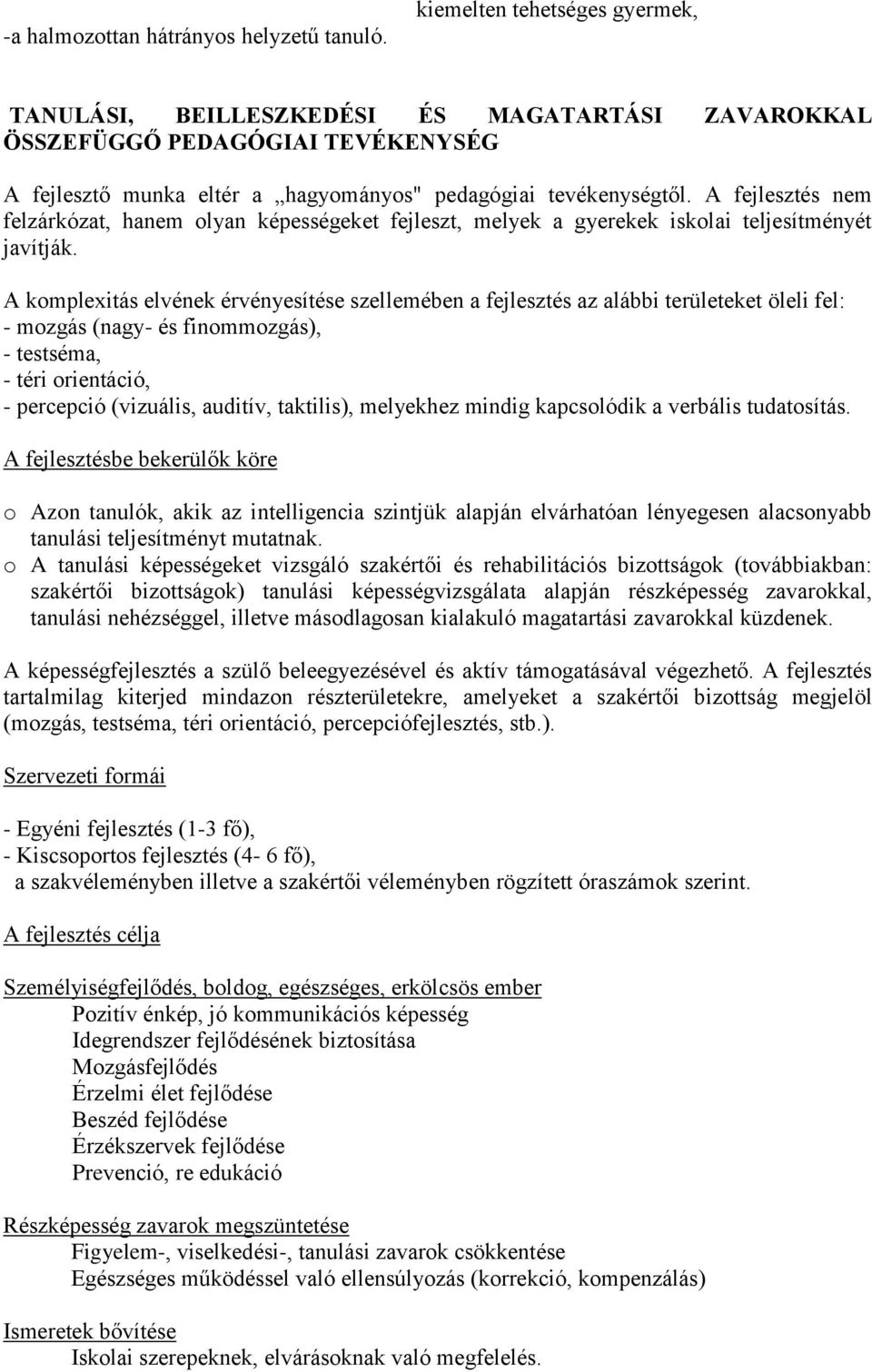 kiemelten tehetséges gyermek,
-a halmozottan hátrányos helyzetű tanuló.

TANULÁSI, BEILLESZKEDÉSI ÉS MAGATARTÁSI ZAVAROKKAL ÖSSZEFÜGGŐ PEDAGÓGIAI TEVÉKENYSÉG

A fejlesztő munka eltér a „hagyományos" pedagógiai tevékenységtől. A fejlesztés nem felzárkózat, hanem olyan képességeket fejleszt, melyek a gyerekek iskolai teljesítményét javítják.

A komplexitás elvének érvényesítése szellemében a fejlesztés az alábbi területeket öleli fel:
- mozgás (nagy- és finommozgás),
- testséma,
- téri orientáció,
- percepció (vizuális, auditív, taktilis), melyekhez mindig kapcsolódik a verbális tudatosítás.

A fejlesztésbe bekerülők köre

o Azon tanulók, akik az intelligencia szintjük alapján elvárhatóan lényegesen alacsonyabb tanulási teljesítményt mutatnak.
o A tanulási képességeket vizsgáló szakértői és rehabilitációs bizottságok (továbbiakban: szakértői bizottságok) tanulási képességvizsgálata alapján részképesség zavarokkal, tanulási nehézséggel, illetve másodlagosan kialakuló magatartási zavarokkal küzdenek.

A képességfejlesztés a szülő beleegyezésével és aktív támogatásával végezhető. A fejlesztés tartalmilag kiterjed mindazon részterületekre, amelyeket a szakértői bizottság megjelöl (mozgás, testséma, téri orientáció, percepciófejlesztés, stb.).

Szervezeti formái

- Egyéni fejlesztés (1-3 fő),
- Kiscsoportos fejlesztés (4- 6 fő),
a szakvéleményben illetve a szakértői véleményben rögzített óraszámok szerint.

A fejlesztés célja

Személyiségfejlődés, boldog, egészséges, erkölcsös ember
Pozitív énkép, jó kommunikációs képesség
Idegrendszer fejlődésének biztosítása
Mozgásfejlődés
Érzelmi élet fejlődése
Beszéd fejlődése
Érzékszervek fejlődése
Prevenció, re edukáció

Részképesség zavarok megszüntetése
Figyelem-, viselkedési-, tanulási zavarok csökkentése
Egészséges működéssel való ellensúlyozás (korrekció, kompenzálás)

Ismeretek bővítése
Iskolai szerepeknek, elvárásoknak való megfelelés.